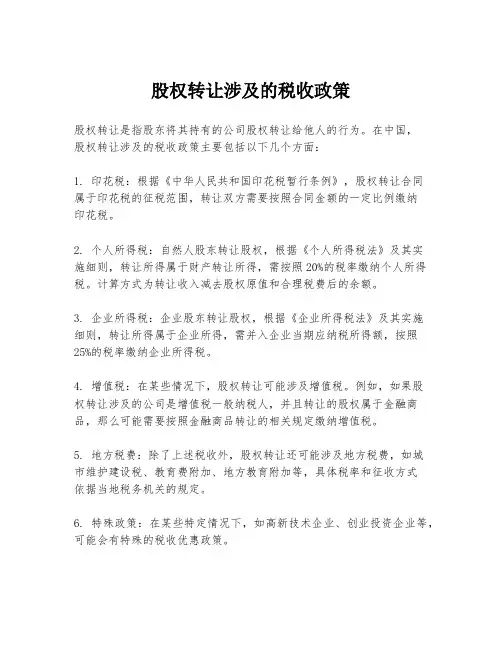 股权转让涉及的税收政策

股权转让是指股东将其持有的公司股权转让给他人的行为。在中国，股权转让涉及的税收政策主要包括以下几个方面：

1. 印花税：根据《中华人民共和国印花税暂行条例》，股权转让合同属于印花税的征税范围，转让双方需要按照合同金额的一定比例缴纳印花税。

2. 个人所得税：自然人股东转让股权，根据《个人所得税法》及其实施细则，转让所得属于财产转让所得，需按照20%的税率缴纳个人所得税。计算方式为转让收入减去股权原值和合理税费后的余额。

3. 企业所得税：企业股东转让股权，根据《企业所得税法》及其实施细则，转让所得属于企业所得，需并入企业当期应纳税所得额，按照25%的税率缴纳企业所得税。

4. 增值税：在某些情况下，股权转让可能涉及增值税。例如，如果股权转让涉及的公司是增值税一般纳税人，并且转让的股权属于金融商品，那么可能需要按照金融商品转让的相关规定缴纳增值税。

5. 地方税费：除了上述税收外，股权转让还可能涉及地方税费，如城市维护建设税、教育费附加、地方教育附加等，具体税率和征收方式依据当地税务机关的规定。

6. 特殊政策：在某些特定情况下，如高新技术企业、创业投资企业等，可能会有特殊的税收优惠政策。